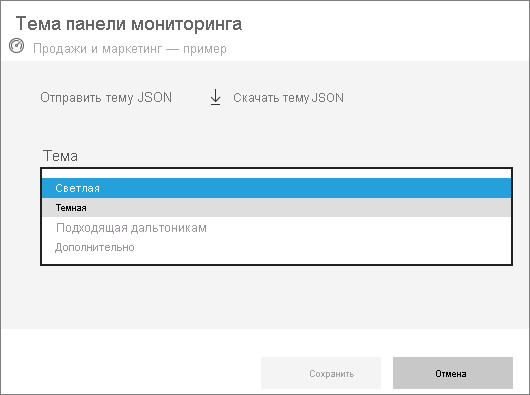 Тема панели мониторинга

Продажи и маркетинг — пример

Отправить тему JSON

Скачать тему JSON

Тема

Светлая

Темная

Подходящая дальтоникам

Дополнительно

Сохранить

Отмена